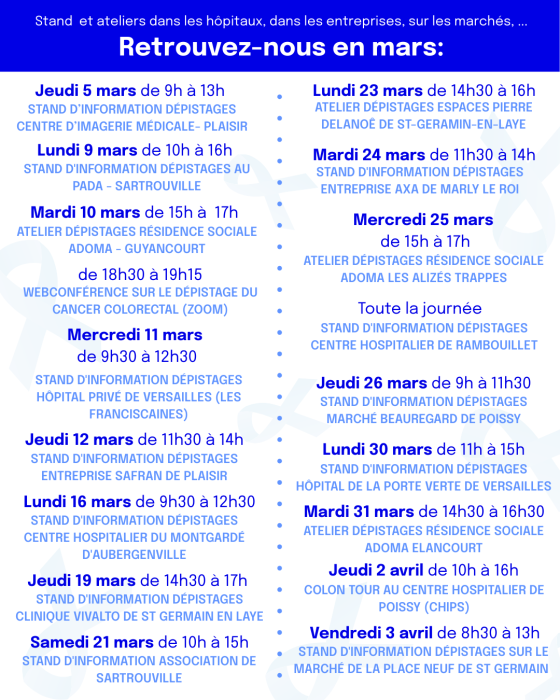 Stand et ateliers dans les hôpitaux, dans les entreprises, sur les marchés, ...

Retrouvez-nous en mars:

Jeudi 5 mars de 9h à 13h
STAND D'INFORMATION DÉPISTAGES CENTRE D'IMAGERIE MÉDICALE- PLAISIR

Lundi 9 mars de 10h à 16h
STAND D'INFORMATION DÉPISTAGES AU PADA - SARTROUVILLE

Mardi 10 mars de 15h à 17h
ATELIER DÉPISTAGES RÉSIDENCE SOCIALE ADOMA - GUYANCOURT

de 18h30 à 19h15
WEBCONFÉRENCE SUR LE DÉPISTAGE DU CANCER COLORECTAL (ZOOM)

Mercredi 11 mars
de 9h30 à 12h30
STAND D'INFORMATION DÉPISTAGES HÔPITAL PRIVÉ DE VERSAILLES (LES FRANCISCAINES)

Jeudi 12 mars de 11h30 à 14h
STAND D'INFORMATION DÉPISTAGES ENTREPRISE SAFRAN DE PLAISIR

Lundi 16 mars de 9h30 à 12h30
STAND D'INFORMATION DÉPISTAGES CENTRE HOSPITALIER DU MONTGARDÉ D'AUBERGENVILLE

Jeudi 19 mars de 14h30 à 17h
STAND D'INFORMATION DÉPISTAGES CLINIQUE VIVALTO DE ST GERMAIN EN LAYE

Samedi 21 mars de 10h à 15h
STAND D'INFORMATION ASSOCIATION DE SARTROUVILLE

Lundi 23 mars de 14h30 à 16h
ATELIER DÉPISTAGES ESPACES PIERRE DELANOË DE ST-GERAMIN-EN-LAYE

Mardi 24 mars de 11h30 à 14h
STAND D'INFORMATION DÉPISTAGES ENTREPRISE AXA DE MARLY LE ROI

Mercredi 25 mars
de 15h à 17h
ATELIER DÉPISTAGES RÉSIDENCE SOCIALE ADOMA LES ALIZÉS TRAPPES

Toute la journée
STAND D'INFORMATION DÉPISTAGES CENTRE HOSPITALIER DE RAMBOUILLET

Jeudi 26 mars de 9h à 11h30
STAND D'INFORMATION DÉPISTAGES MARCHÉ BEAUREGARD DE POISSY

Lundi 30 mars de 11h à 15h
STAND D'INFORMATION DÉPISTAGES HÔPITAL DE LA PORTE VERTE DE VERSAILLES

Mardi 31 mars de 14h30 à 16h30
ATELIER DÉPISTAGES RÉSIDENCE SOCIALE ADOMA ELANCOURT

Jeudi 2 avril de 10h à 16h
COLON TOUR AU CENTRE HOSPITALIER DE POISSY (CHIPS)

Vendredi 3 avril de 8h30 à 13h
STAND D'INFORMATION DÉPISTAGES SUR LE MARCHÉ DE LA PLACE NEUF DE ST GERMAIN